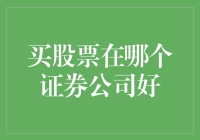 买股票在哪个证券公司好